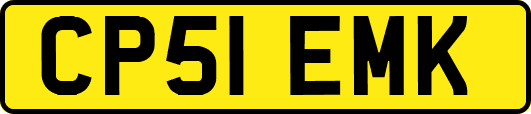 CP51 EMK